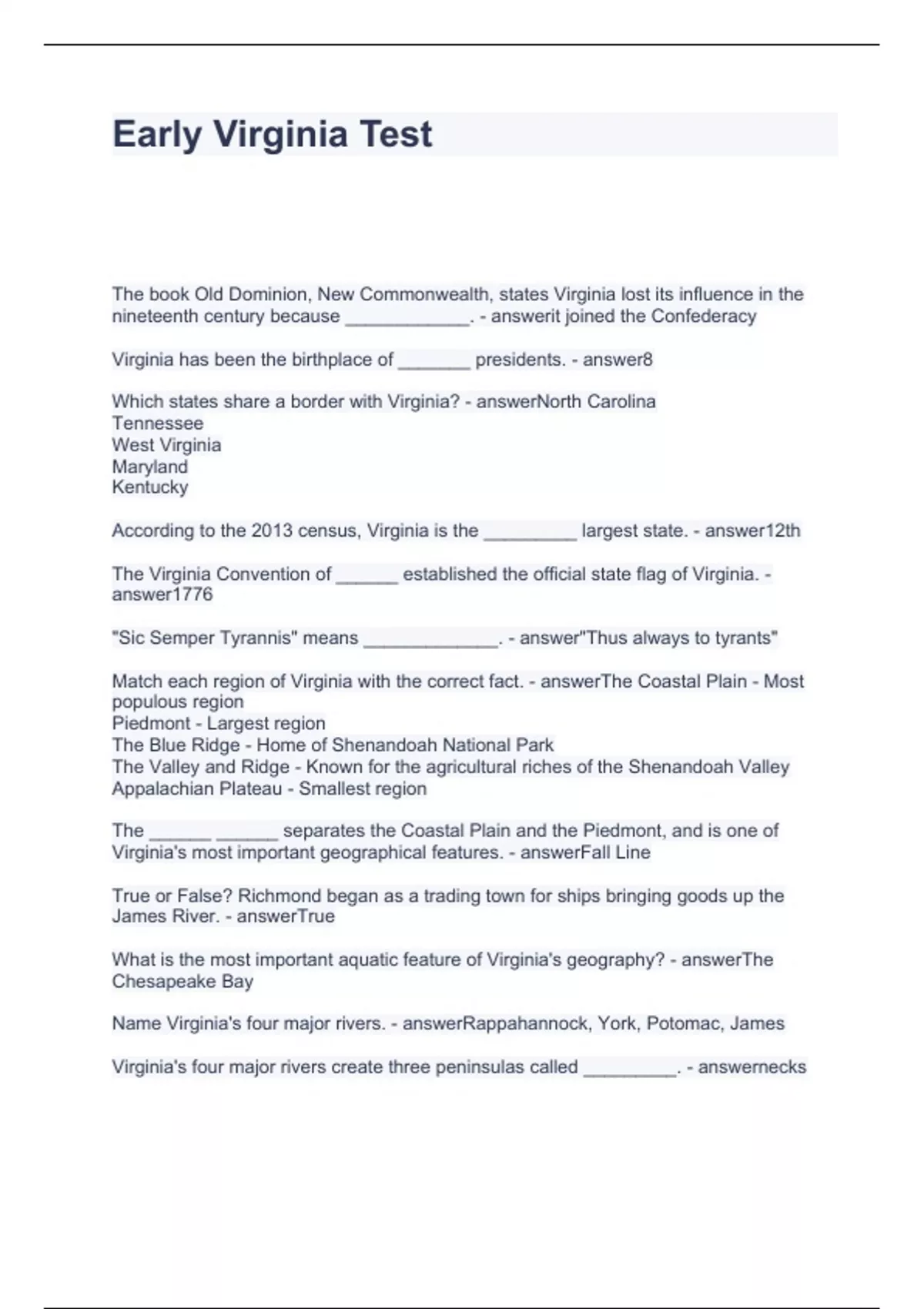 Early Virginia Test

The book Old Dominion, New Commonwealth, states Virginia lost its influence in the nineteenth century because ____________. - answerit joined the Confederacy

Virginia has been the birthplace of _______ presidents. - answer8

Which states share a border with Virginia? - answerNorth Carolina
Tennessee
West Virginia
Maryland
Kentucky

According to the 2013 census, Virginia is the _________ largest state. - answer12th

The Virginia Convention of ______ established the official state flag of Virginia. - answer1776

"Sic Semper Tyrannis" means _____________. - answer"Thus always to tyrants"

Match each region of Virginia with the correct fact. - answerThe Coastal Plain - Most populous region
Piedmont - Largest region
The Blue Ridge - Home of Shenandoah National Park
The Valley and Ridge - Known for the agricultural riches of the Shenandoah Valley
Appalachian Plateau - Smallest region

The ______ ______ separates the Coastal Plain and the Piedmont, and is one of Virginia's most important geographical features. - answerFall Line

True or False? Richmond began as a trading town for ships bringing goods up the James River. - answerTrue

What is the most important aquatic feature of Virginia's geography? - answerThe Chesapeake Bay

Name Virginia's four major rivers. - answerRappahannock, York, Potomac, James

Virginia's four major rivers create three peninsulas called _________. - answernecks